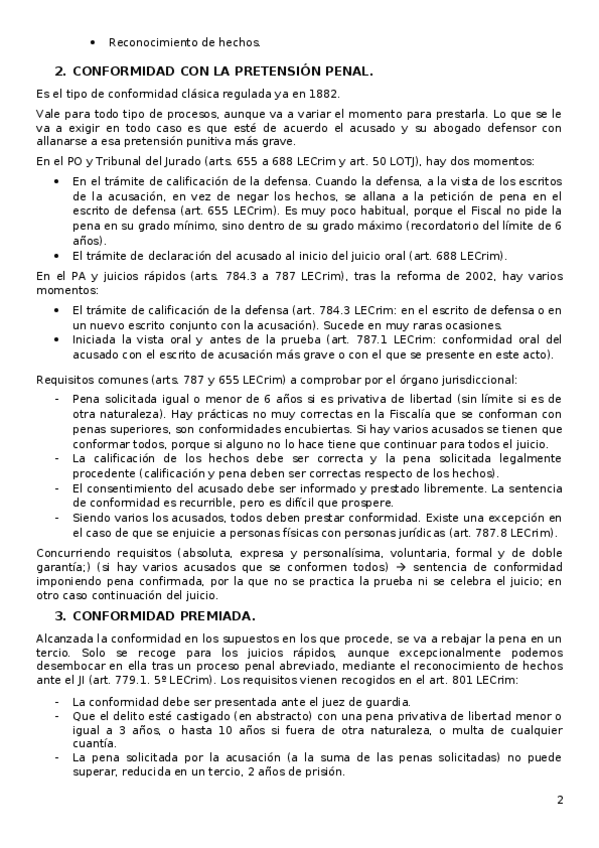 • Reconocimiento de hechos.

2. CONFORMIDAD CON LA PRETENSIÓN PENAL.

Es el tipo de conformidad clásica regulada ya en 1882.

Vale para todo tipo de procesos, aunque va a variar el momento para prestarla. Lo que se le va a exigir en todo caso es que esté de acuerdo el acusado y su abogado defensor con allanarse a esa pretensión punitiva más grave.

En el PO y Tribunal del Jurado (arts. 655 a 688 LECrim y art. 50 LOTJ), hay dos momentos:

• En el trámite de calificación de la defensa. Cuando la defensa, a la vista de los escritos de la acusación, en vez de negar los hechos, se allana a la petición de pena en el escrito de defensa (art. 655 LECrim). Es muy poco habitual, porque el Fiscal no pide la pena en su grado mínimo, sino dentro de su grado máximo (recordatorio del límite de 6 años).
• El trámite de declaración del acusado al inicio del juicio oral (art. 688 LECrim).

En el PA y juicios rápidos (arts. 784.3 a 787 LECrim), tras la reforma de 2002, hay varios momentos:

• El trámite de calificación de la defensa (art. 784.3 LECrim: en el escrito de defensa o en un nuevo escrito conjunto con la acusación). Sucede en muy raras ocasiones.
• Iniciada la vista oral y antes de la prueba (art. 787.1 LECrim: conformidad oral del acusado con el escrito de acusación más grave o con el que se presente en este acto).

Requisitos comunes (arts. 787 y 655 LECrim) a comprobar por el órgano jurisdiccional:

- Pena solicitada igual o menor de 6 años si es privativa de libertad (sin límite si es de otra naturaleza). Hay prácticas no muy correctas en la Fiscalía que se conforman con penas superiores, son conformidades encubiertas. Si hay varios acusados se tienen que conformar todos, porque si alguno no lo hace tiene que continuar para todos el juicio.
- La calificación de los hechos debe ser correcta y la pena solicitada legalmente procedente (calificación y pena deben ser correctas respecto de los hechos).
- El consentimiento del acusado debe ser informado y prestado libremente. La sentencia de conformidad es recurrible, pero es difícil que prospere.
- Siendo varios los acusados, todos deben prestar conformidad. Existe una excepción en el caso de que se enjuicie a personas físicas con personas jurídicas (art. 787.8 LECrim).

Concurriendo requisitos (absoluta, expresa y personalísima, voluntaria, formal y de doble garantía;) (si hay varios acusados que se conformen todos) → sentencia de conformidad imponiendo pena confirmada, por la que no se practica la prueba ni se celebra el juicio; en otro caso continuación del juicio.

3. CONFORMIDAD PREMIADA.

Alcanzada la conformidad en los supuestos en los que procede, se va a rebajar la pena en un tercio. Solo se recoge para los juicios rápidos, aunque excepcionalmente podemos desembocar en ella tras un proceso penal abreviado, mediante el reconocimiento de hechos ante el JI (art. 779.1. 5º LECrim). Los requisitos vienen recogidos en el art. 801 LECrim:

- La conformidad debe ser presentada ante el juez de guardia.
- Que el delito esté castigado (en abstracto) con una pena privativa de libertad menor o igual a 3 años, o hasta 10 años si fuera de otra naturaleza, o multa de cualquier cuantía.
- La pena solicitada por la acusación (a la suma de las penas solicitadas) no puede superar, reducida en un tercio, 2 años de prisión.

2